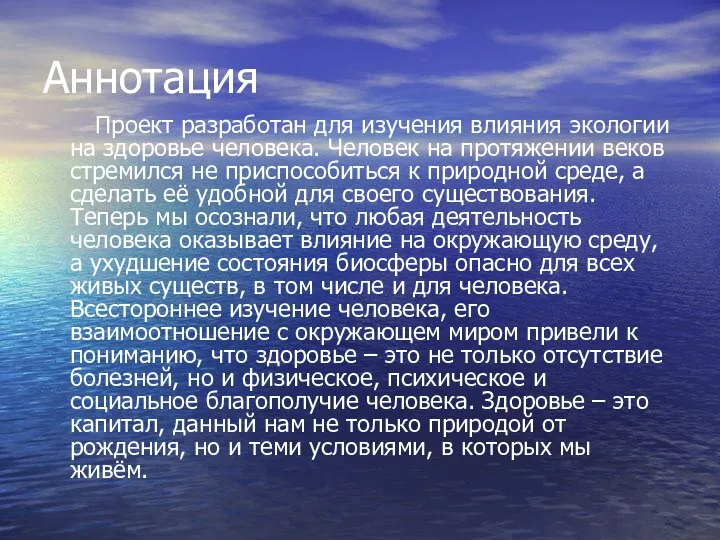 Аннотация

Проект разработан для изучения влияния экологии на здоровье человека. Человек на протяжении веков стремился не приспособиться к природной среде, а сделать её удобной для своего существования. Теперь мы осознали, что любая деятельность человека оказывает влияние на окружающую среду, а ухудшение состояния биосферы опасно для всех живых существ, в том числе и для человека. Всестороннее изучение человека, его взаимоотношение с окружающем миром привели к пониманию, что здоровье – это не только отсутствие болезней, но и физическое, психическое и социальное благополучие человека. Здоровье – это капитал, данный нам не только природой от рождения, но и теми условиями, в которых мы живём.